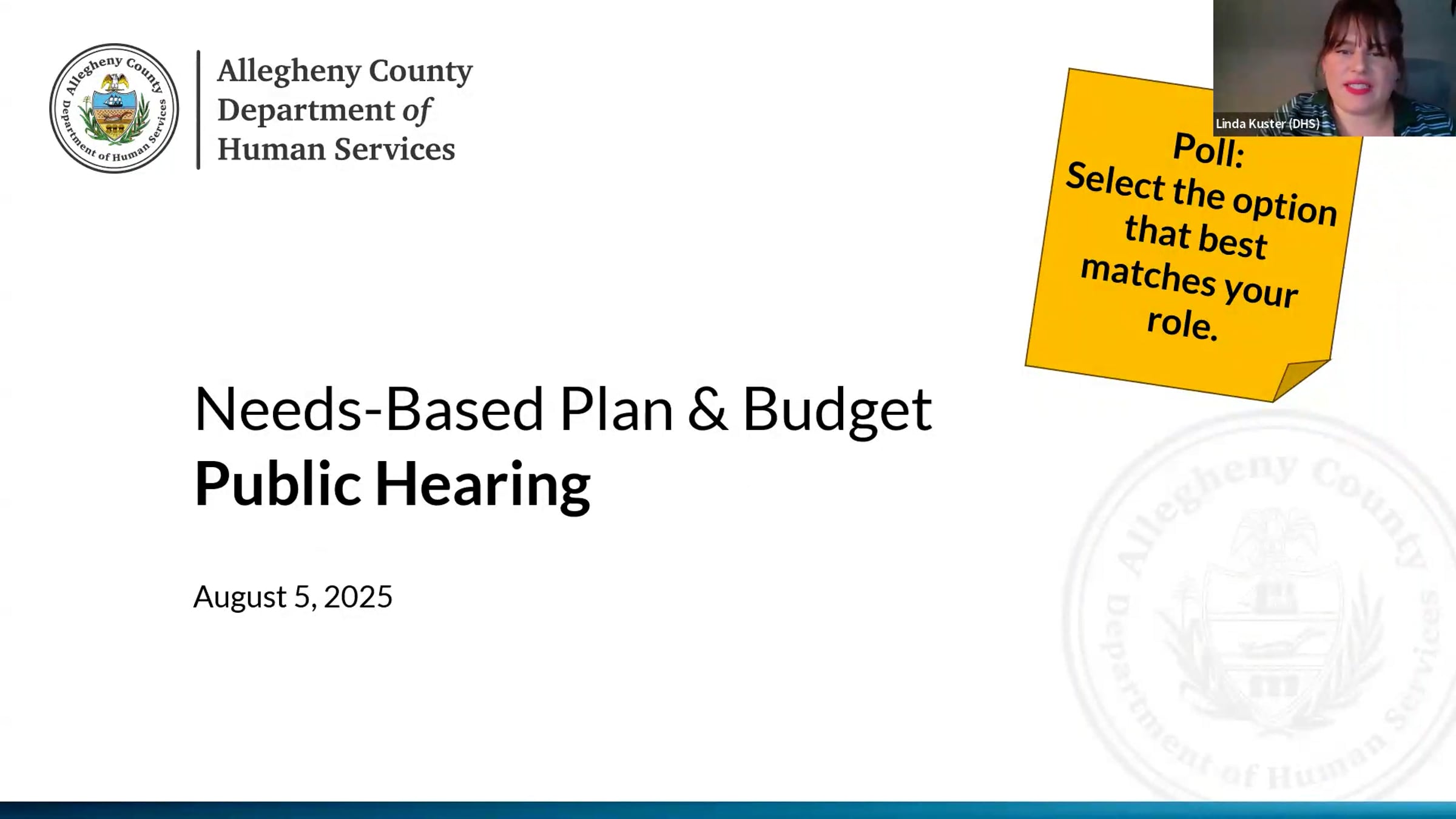 Allegheny County Department of Human Services

Allegheny County
Department of
Human Services

Linda Kuster (DHS)

Poll:
Select the option that best matches your role.

Needs-Based Plan & Budget
Public Hearing

August 5, 2025

Allegheny County Department of Human Services